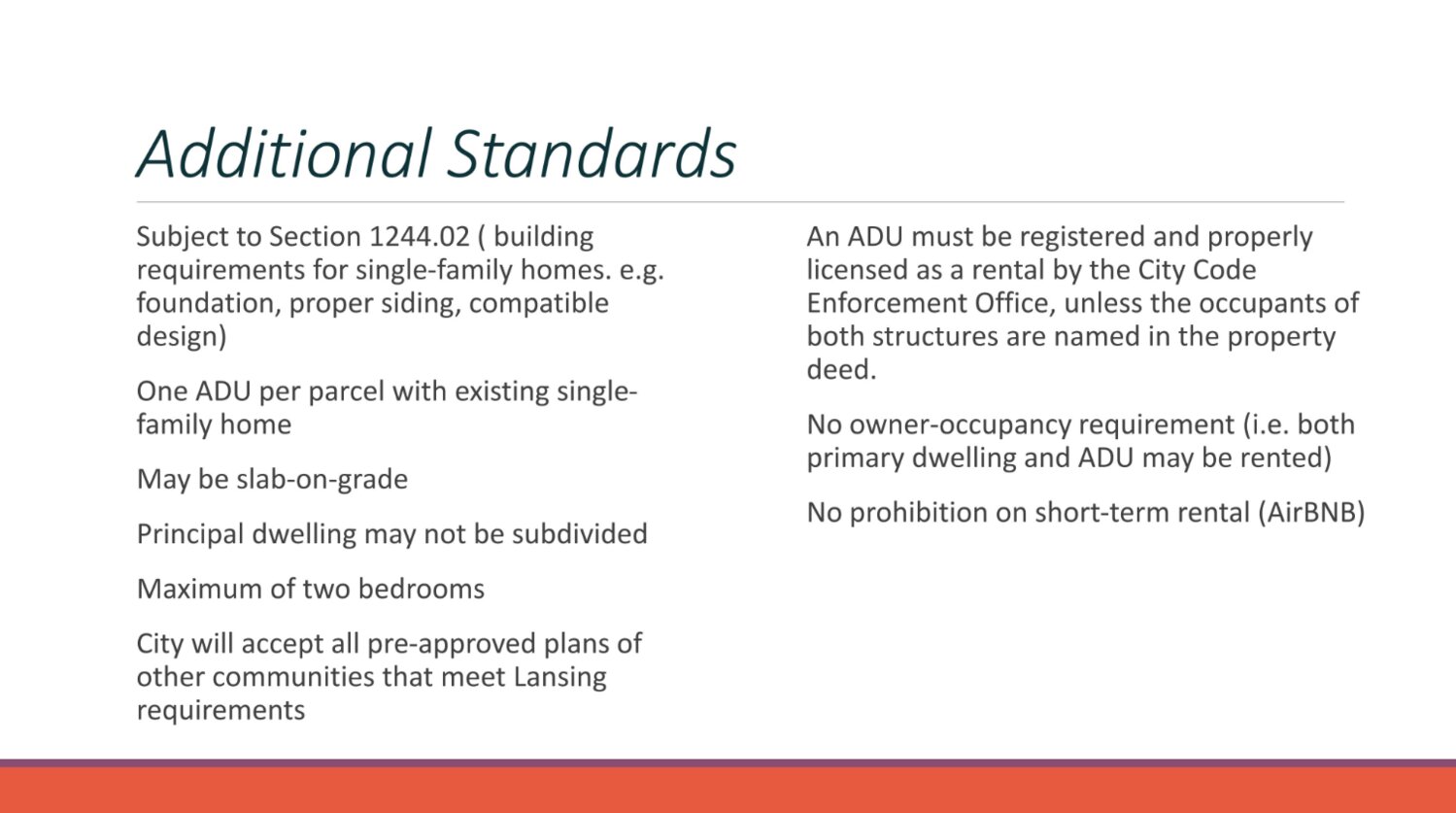 Additional Standards

Subject to Section 1244.02 ( building requirements for single-family homes. e.g. foundation, proper siding, compatible design)

One ADU per parcel with existing single-family home

May be slab-on-grade

Principal dwelling may not be subdivided

Maximum of two bedrooms

City will accept all pre-approved plans of other communities that meet Lansing requirements

An ADU must be registered and properly licensed as a rental by the City Code Enforcement Office, unless the occupants of both structures are named in the property deed.

No owner-occupancy requirement (i.e. both primary dwelling and ADU may be rented)

No prohibition on short-term rental (AirBNB)